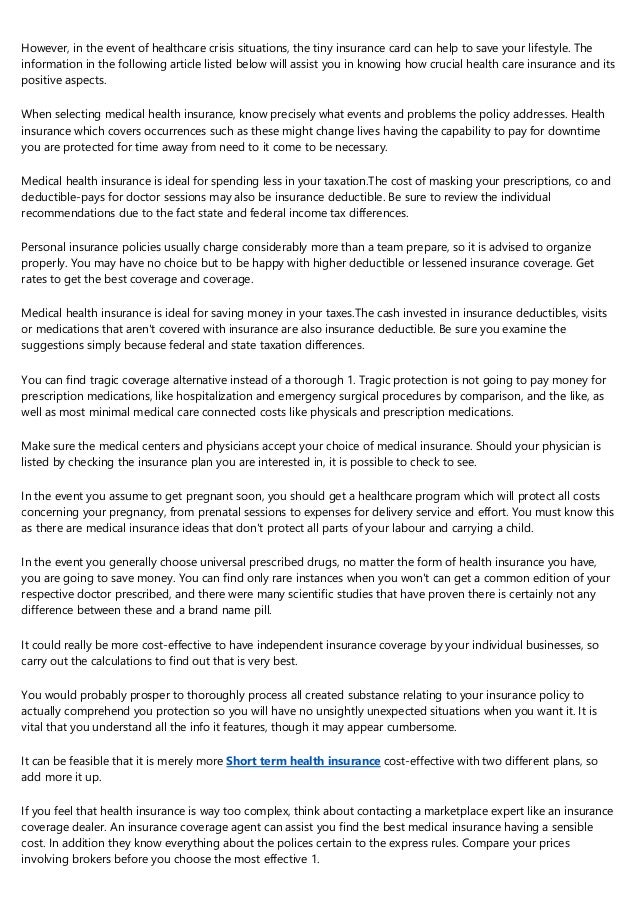 However, in the event of healthcare crisis situations, the tiny insurance card can help to save your lifestyle. The information in the following article listed below will assist you in knowing how crucial health care insurance and its positive aspects.

When selecting medical health insurance, know precisely what events and problems the policy addresses. Health insurance which covers occurrences such as these might change lives having the capability to pay for downtime you are protected for time away from need to it come to be necessary.

Medical health insurance is ideal for spending less in your taxation.The cost of masking your prescriptions, co and deductible-pays for doctor sessions may also be insurance deductible. Be sure to review the individual recommendations due to the fact state and federal income tax differences.

Personal insurance policies usually charge considerably more than a team prepare, so it is advised to organize properly. You may have no choice but to be happy with higher deductible or lessened insurance coverage. Get rates to get the best coverage and coverage.

Medical health insurance is ideal for saving money in your taxes.The cash invested in insurance deductibles, visits or medications that aren't covered with insurance are also insurance deductible. Be sure you examine the suggestions simply because federal and state taxation differences.

You can find tragic coverage alternative instead of a thorough 1. Tragic protection is not going to pay money for prescription medications, like hospitalization and emergency surgical procedures by comparison, and the like, as well as most minimal medical care connected costs like physicals and prescription medications.

Make sure the medical centers and physicians accept your choice of medical insurance. Should your physician is listed by checking the insurance plan you are interested in, it is possible to check to see.

In the event you assume to get pregnant soon, you should get a healthcare program which will protect all costs concerning your pregnancy, from prenatal sessions to expenses for delivery service and effort. You must know this as there are medical insurance ideas that don't protect all parts of your labour and carrying a child.

In the event you generally choose universal prescribed drugs, no matter the form of health insurance you have, you are going to save money. You can find only rare instances when you won't can get a common edition of your respective doctor prescribed, and there were many scientific studies that have proven there is certainly not any difference between these and a brand name pill.

It could really be more cost-effective to have independent insurance coverage by your individual businesses, so carry out the calculations to find out that is very best.

You would probably prosper to thoroughly process all created substance relating to your insurance policy to actually comprehend you protection so you will have no unsightly unexpected situations when you want it. It is vital that you understand all the info it features, though it may appear cumbersome.

It can be feasible that it is merely more Short term health insurance cost-effective with two different plans, so add more it up.

If you feel that health insurance is way too complex, think about contacting a marketplace expert like an insurance coverage dealer. An insurance coverage agent can assist you find the best medical insurance having a sensible cost. In addition they know everything about the polices certain to the express rules. Compare your prices involving brokers before you choose the most effective 1.